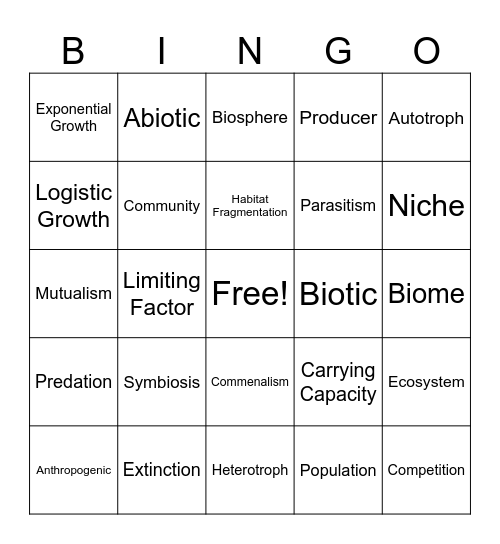 | B | I | N | G | O |
|---|---|---|---|---|
| Exponential Growth | Abiotic | Biosphere | Producer | Autotroph |
| Logistic Growth | Community | Habitat Fragmentation | Parasitism | Niche |
| Mutualism | Limiting Factor | Free! | Biotic | Biome |
| Predation | Symbiosis | Commenalism | Carrying Capacity | Ecosystem |
| Anthropogenic | Extinction | Heterotroph | Population | Competition |